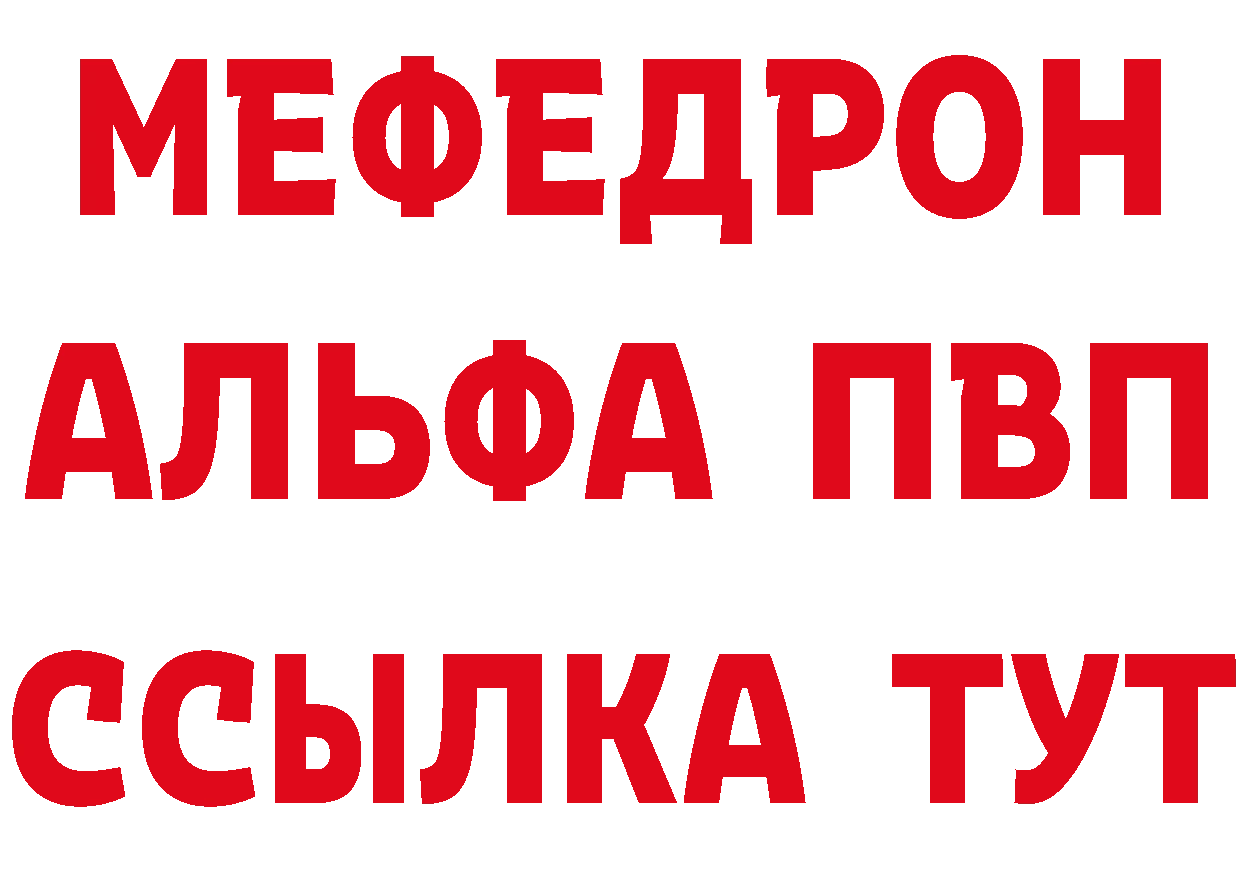 МЕФЕДРОН
АЛЬФА ПВП
ССЫЛКА ТУТ